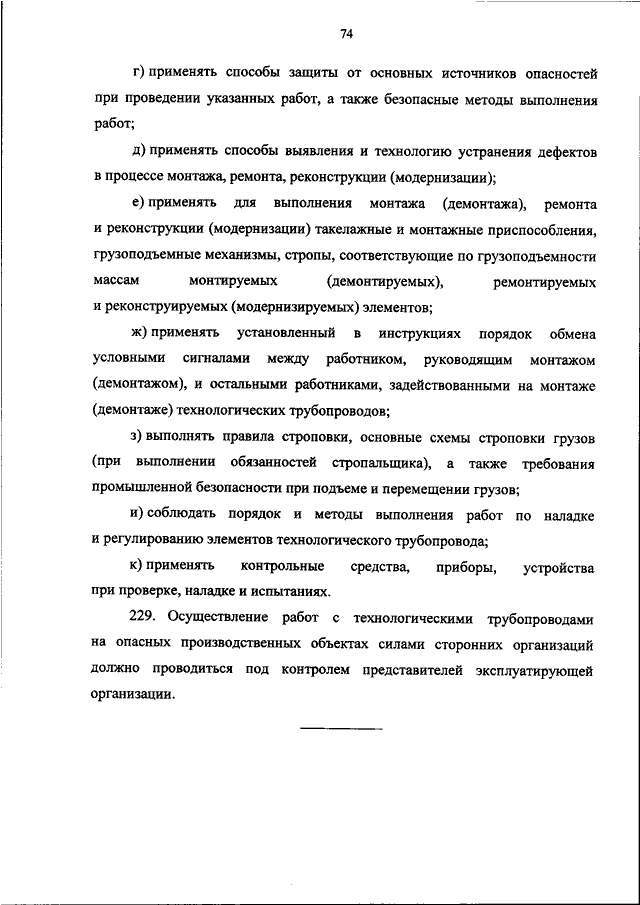 74

г) применять способы защиты от основных источников опасностей при проведении указанных работ, а также безопасные методы выполнения работ;

д) применять способы выявления и технологию устранения дефектов в процессе монтажа, ремонта, реконструкции (модернизации);

е) применять для выполнения монтажа (демонтажа), ремонта и реконструкции (модернизации) такелажные и монтажные приспособления, грузоподъемные механизмы, стропы, соответствующие по грузоподъемности массам монтируемых (демонтируемых), ремонтируемых и реконструируемых (модернизируемых) элементов;

ж) применять установленный в инструкциях порядок обмена условными сигналами между работником, руководящим монтажом (демонтажом), и остальными работниками, задействованными на монтаже (демонтаже) технологических трубопроводов;

з) выполнять правила строповки, основные схемы строповки грузов (при выполнении обязанностей стропальщика), а также требования промышленной безопасности при подъеме и перемещении грузов;

и) соблюдать порядок и методы выполнения работ по наладке и регулированию элементов технологического трубопровода;

к) применять контрольные средства, приборы, устройства при проверке, наладке и испытаниях.

229. Осуществление работ с технологическими трубопроводами на опасных производственных объектах силами сторонних организаций должно проводиться под контролем представителей эксплуатирующей организации.